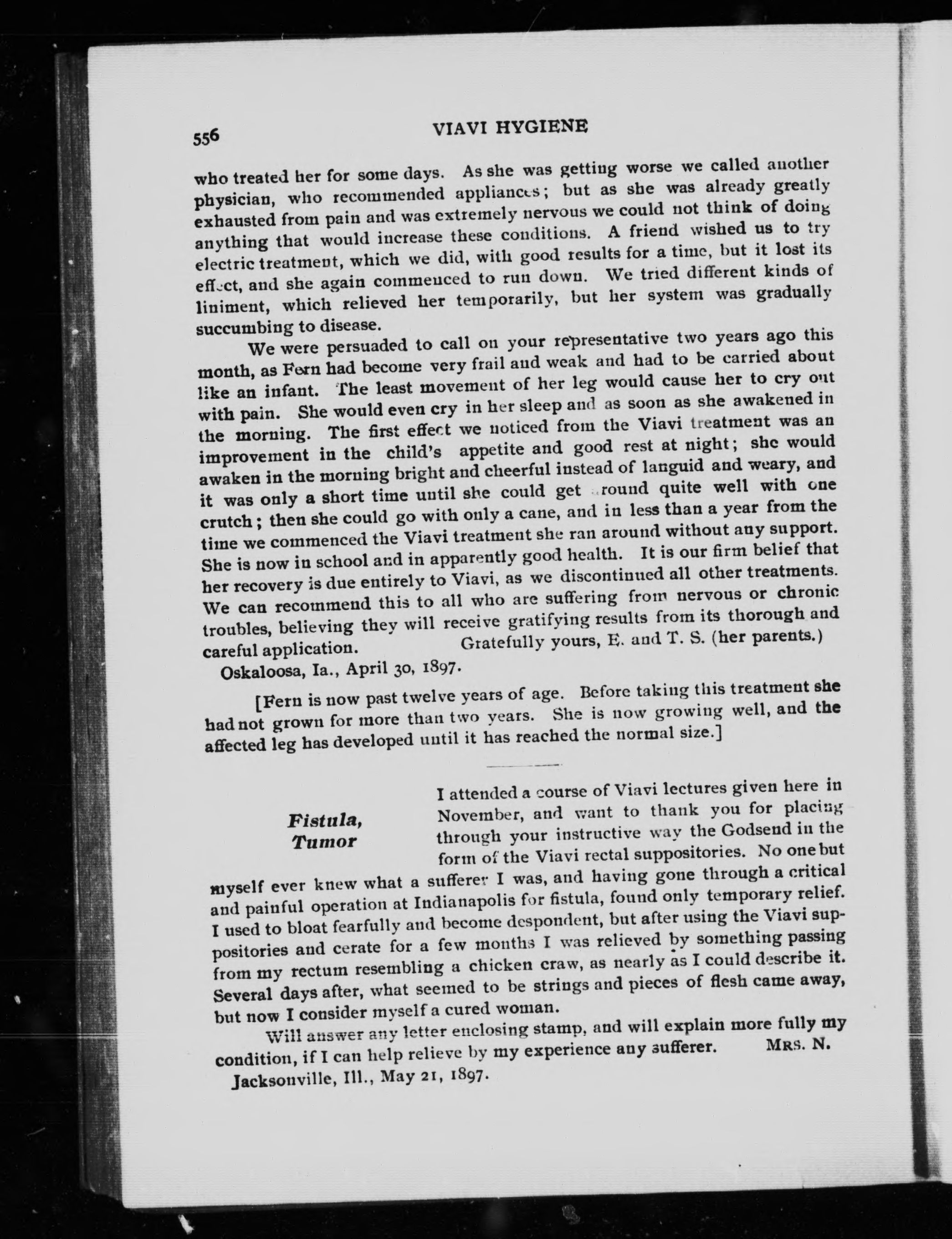 556

VIAVI HYGIENE

who treated her for some days. As she was getting worse we called another physician, who recommended appliances; but as she was already greatly exhausted from pain and was extremely nervous we could not think of doing anything that would increase these conditions. A friend wished us to try electric treatment, which we did, with good results for a time, but it lost its effect, and she again commenced to run down. We tried different kinds of liniment, which relieved her temporarily, but her system was gradually succumbing to disease.

We were persuaded to call on your representative two years ago this month, as Fern had become very frail and weak and had to be carried about like an infant. The least movement of her leg would cause her to cry out with pain. She would even cry in her sleep and as soon as she awakened in the morning. The first effect we noticed from the Viavi treatment was an improvement in the child's appetite and good rest at night; she would awaken in the morning bright and cheerful instead of languid and weary, and it was only a short time until she could get around quite well with one crutch; then she could go with only a cane, and in less than a year from the time we commenced the Viavi treatment she ran around without any support. She is now in school and in apparently good health. It is our firm belief that her recovery is due entirely to Viavi, as we discontinued all other treatments. We can recommend this to all who are suffering from nervous or chronic troubles, believing they will receive gratifying results from its thorough and careful application. Gratefully yours, E. and T. S. (her parents.)

Oskaloosa, Ia., April 30, 1897.

[Fern is now past twelve years of age. Before taking this treatment she had not grown for more than two years. She is now growing well, and the affected leg has developed until it has reached the normal size.]

Fistula, Tumor

I attended a course of Viavi lectures given here in November, and want to thank you for placing through your instructive way the Godsend in the form of the Viavi rectal suppositories. No one but myself ever knew what a sufferer I was, and having gone through a critical and painful operation at Indianapolis for fistula, found only temporary relief. I used to bloat fearfully and become despondent, but after using the Viavi suppositories and cerate for a few months I was relieved by something passing from my rectum resembling a chicken craw, as nearly as I could describe it. Several days after, what seemed to be strings and pieces of flesh came away, but now I consider myself a cured woman.

Will answer any letter enclosing stamp, and will explain more fully my condition, if I can help relieve by my experience any sufferer. MRS. N.

Jacksonville, Ill., May 21, 1897.